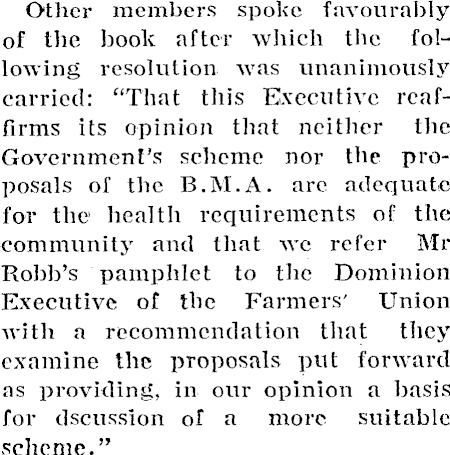 Other members spoke favourably of the book after which the following resolution was unanimously carried: "That this Executive reaffirms its opinion that neither the Government's scheme nor the proposals of the B.M.A. are adequate for the health requirements of the community and that we refer Mr Robb's pamphlet to the Dominion Executive of the Farmers' Union with a recommendation that they examine the proposals put forward as providing, in our opinion a basis for dscussion of a more suitable scheme."